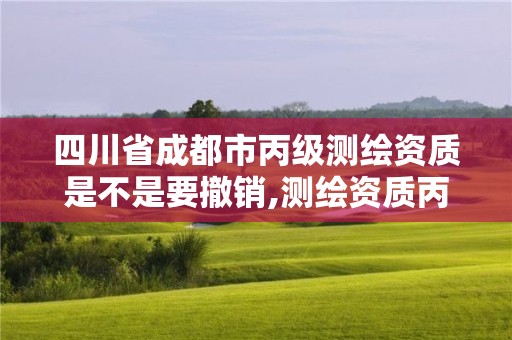 四川省成都市丙级测绘资质是不是要撤销,测绘资质丙